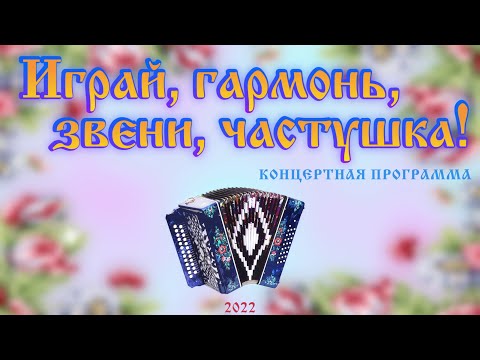 Играй, гармонь, звени, частушка!

КОНЦЕРТНАЯ ПРОГРАММА

2022